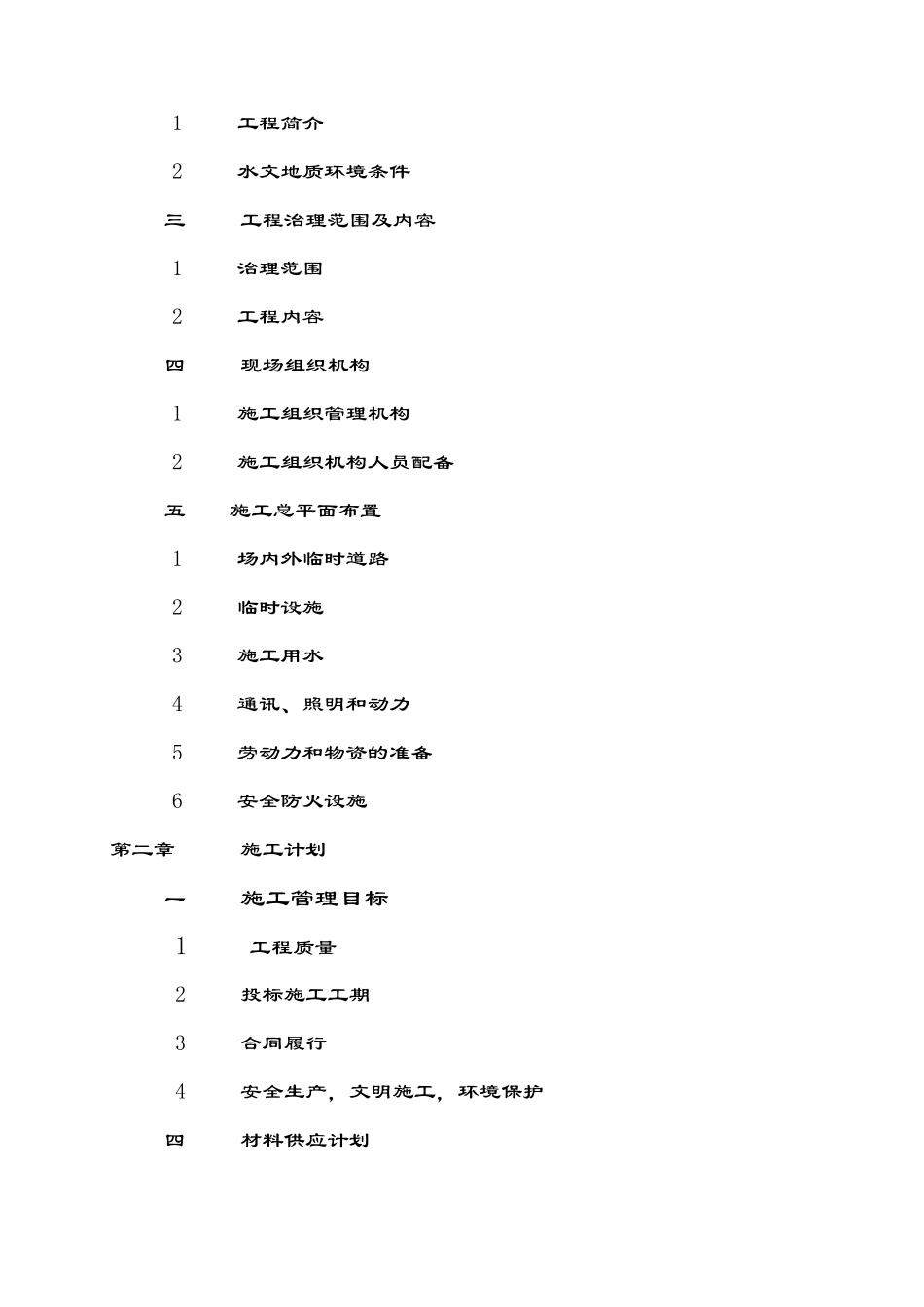 1 工程简介

2 水文地质环境条件

三 工程治理范围及内容

1 治理范围

2 工程内容

四 现场组织机构

1 施工组织管理机构

2 施工组织机构人员配备

五 施工总平面布置

1 场内外临时道路

2 临时设施

3 施工用水

4 通讯、照明和动力

5 劳动力和物资的准备

6 安全防火设施

第二章 施工计划

一 施工管理目标

1 工程质量

2 投标施工工期

3 合同履行

4 安全生产，文明施工，环境保护

四 材料供应计划